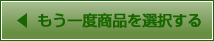 ◀ もう一度商品を選択する